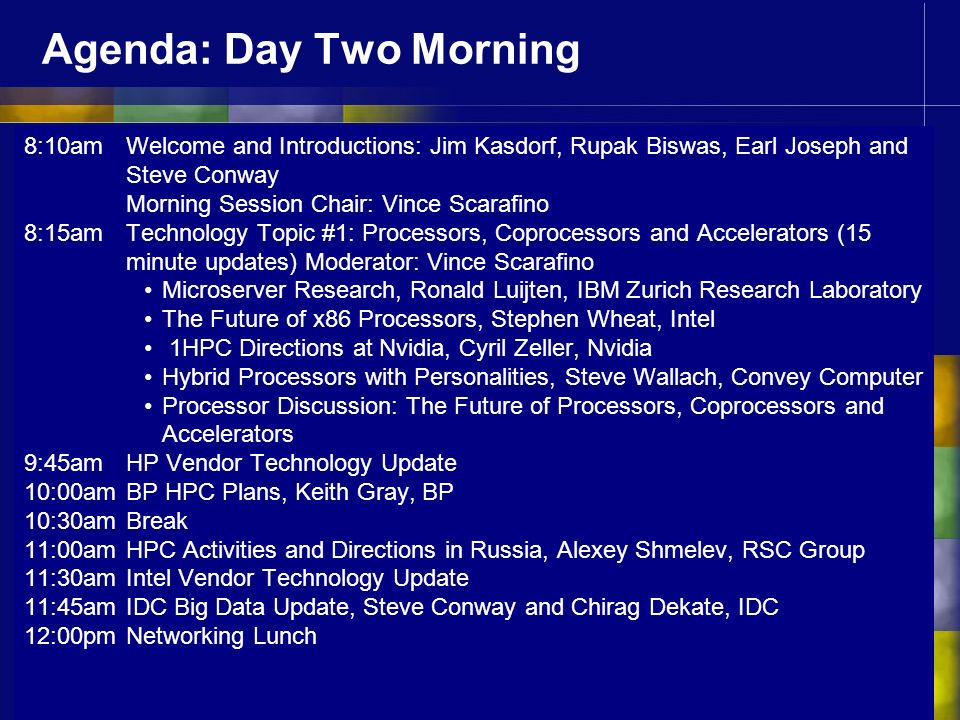 Agenda: Day Two Morning

8:10am Welcome and Introductions: Jim Kasdorf, Rupak Biswas, Earl Joseph and Steve Conway
Morning Session Chair: Vince Scarafino

8:15am Technology Topic #1: Processors, Coprocessors and Accelerators (15 minute updates) Moderator: Vince Scarafino
• Microserver Research, Ronald Luijten, IBM Zurich Research Laboratory
• The Future of x86 Processors, Stephen Wheat, Intel
• 1HPC Directions at Nvidia, Cyril Zeller, Nvidia
• Hybrid Processors with Personalities, Steve Wallach, Convey Computer
• Processor Discussion: The Future of Processors, Coprocessors and Accelerators

9:45am HP Vendor Technology Update
10:00am BP HPC Plans, Keith Gray, BP
10:30am Break
11:00am HPC Activities and Directions in Russia, Alexey Shmelev, RSC Group
11:30am Intel Vendor Technology Update
11:45am IDC Big Data Update, Steve Conway and Chirag Dekate, IDC
12:00pm Networking Lunch